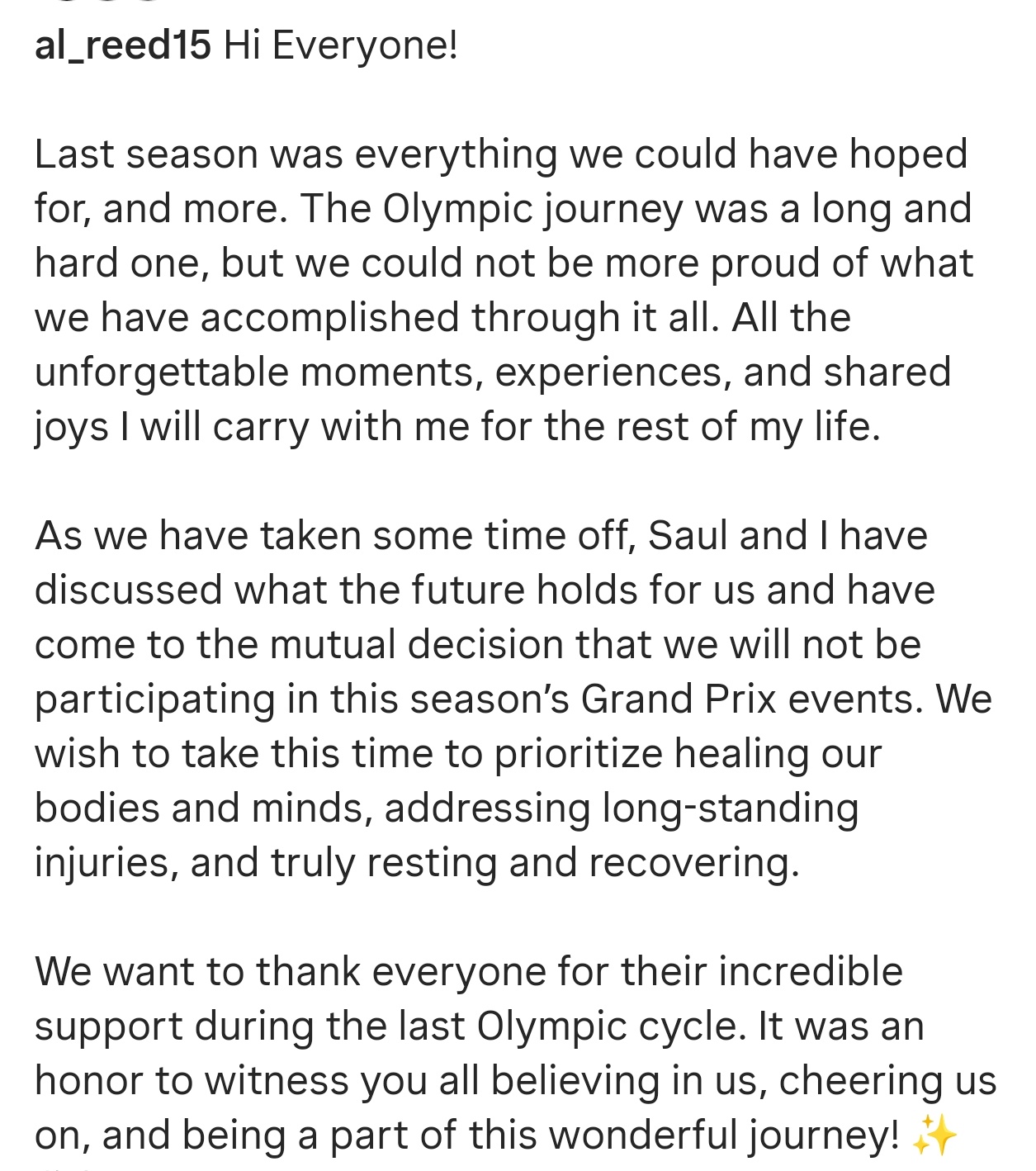 al_reed15 Hi Everyone!

Last season was everything we could have hoped for, and more. The Olympic journey was a long and hard one, but we could not be more proud of what we have accomplished through it all. All the unforgettable moments, experiences, and shared joys I will carry with me for the rest of my life.

As we have taken some time off, Saul and I have discussed what the future holds for us and have come to the mutual decision that we will not be participating in this season's Grand Prix events. We wish to take this time to prioritize healing our bodies and minds, addressing long-standing injuries, and truly resting and recovering.

We want to thank everyone for their incredible support during the last Olympic cycle. It was an honor to witness you all believing in us, cheering us on, and being a part of this wonderful journey! ✨